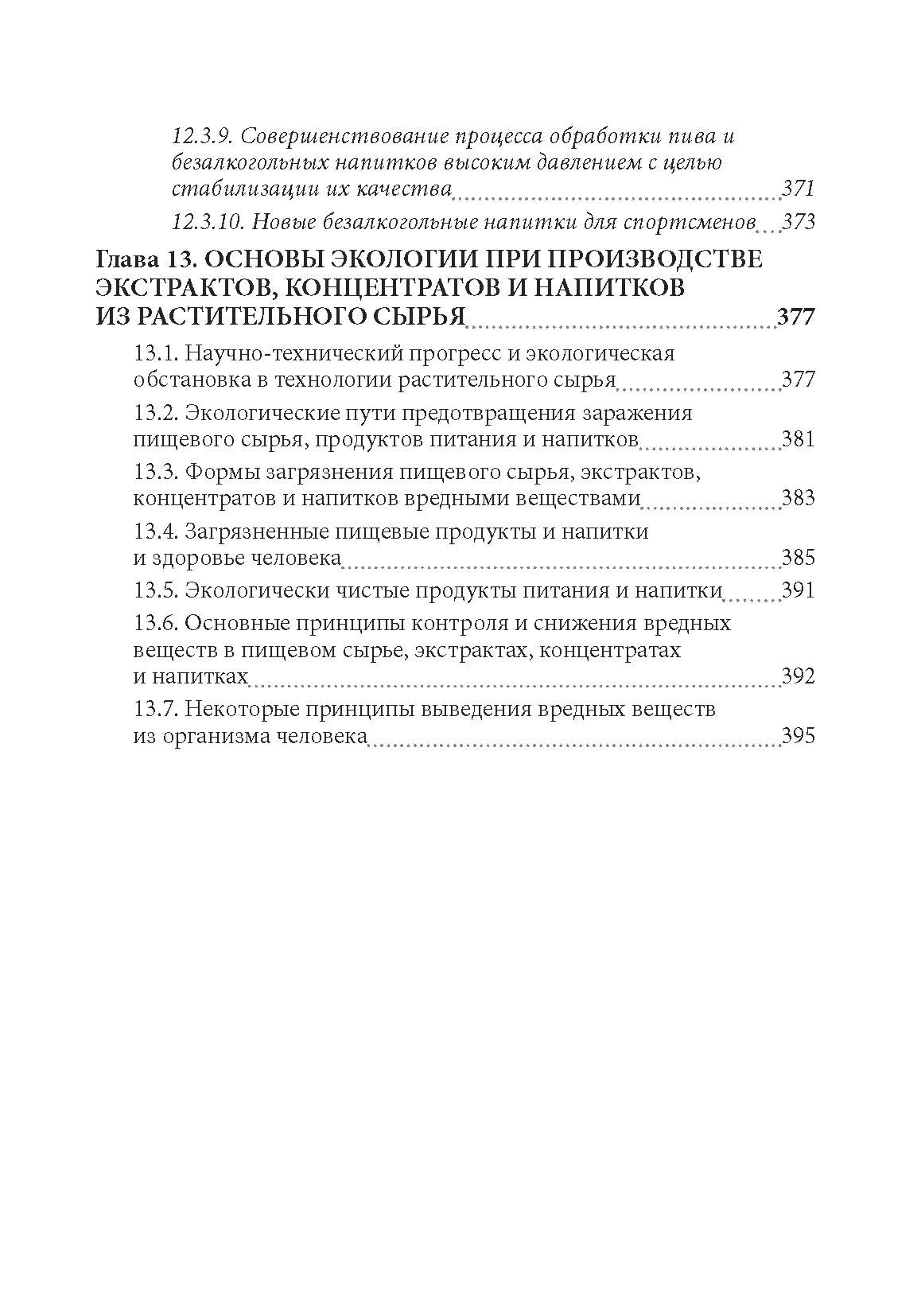 12.3.9. Совершенствование процесса обработки пива и безалкогольных напитков высоким давлением с целью стабилизации их качества 371

12.3.10. Новые безалкогольные напитки для спортсменов 373

Глава 13. ОСНОВЫ ЭКОЛОГИИ ПРИ ПРОИЗВОДСТВЕ ЭКСТРАКТОВ, КОНЦЕНТРАТОВ И НАПИТКОВ ИЗ РАСТИТЕЛЬНОГО СЫРЬЯ 377

13.1. Научно-технический прогресс и экологическая обстановка в технологии растительного сырья 377

13.2. Экологические пути предотвращения заражения пищевого сырья, продуктов питания и напитков 381

13.3. Формы загрязнения пищевого сырья, экстрактов, концентратов и напитков вредными веществами 383

13.4. Загрязненные пищевые продукты и напитки и здоровье человека 385

13.5. Экологически чистые продукты питания и напитки 391

13.6. Основные принципы контроля и снижения вредных веществ в пищевом сырье, экстрактах, концентратах и напитках 392

13.7. Некоторые принципы выведения вредных веществ из организма человека 395